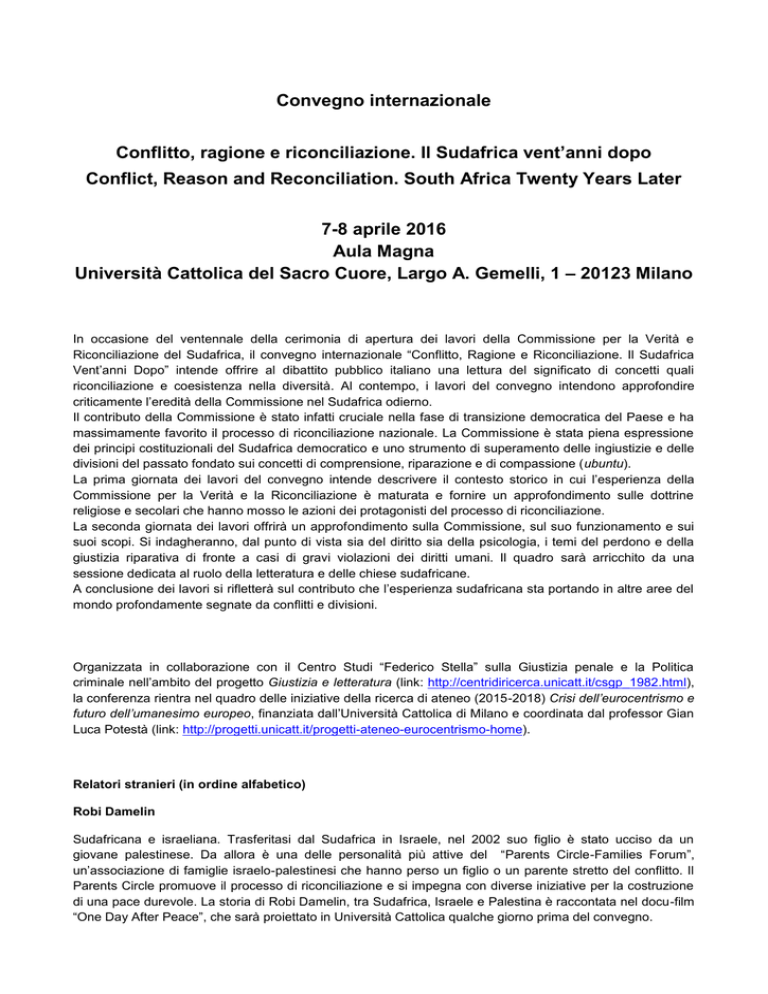 Convegno internazionale

Conflitto, ragione e riconciliazione. Il Sudafrica vent'anni dopo
Conflict, Reason and Reconciliation. South Africa Twenty Years Later

7-8 aprile 2016
Aula Magna
Università Cattolica del Sacro Cuore, Largo A. Gemelli, 1 – 20123 Milano

In occasione del ventennale della cerimonia di apertura dei lavori della Commissione per la Verità e Riconciliazione del Sudafrica, il convegno internazionale "Conflitto, Ragione e Riconciliazione. Il Sudafrica Vent'anni Dopo" intende offrire al dibattito pubblico italiano una lettura del significato di concetti quali riconciliazione e coesistenza nella diversità. Al contempo, i lavori del convegno intendono approfondire criticamente l'eredità della Commissione nel Sudafrica odierno.
Il contributo della Commissione è stato infatti cruciale nella fase di transizione democratica del Paese e ha massimamente favorito il processo di riconciliazione nazionale. La Commissione è stata piena espressione dei principi costituzionali del Sudafrica democratico e uno strumento di superamento delle ingiustizie e delle divisioni del passato fondato sui concetti di comprensione, riparazione e di compassione (ubuntu).
La prima giornata dei lavori del convegno intende descrivere il contesto storico in cui l'esperienza della Commissione per la Verità e la Riconciliazione è maturata e fornire un approfondimento sulle dottrine religiose e secolari che hanno mosso le azioni dei protagonisti del processo di riconciliazione.
La seconda giornata dei lavori offrirà un approfondimento sulla Commissione, sul suo funzionamento e sui suoi scopi. Si indagheranno, dal punto di vista sia del diritto sia della psicologia, i temi del perdono e della giustizia riparativa di fronte a casi di gravi violazioni dei diritti umani. Il quadro sarà arricchito da una sessione dedicata al ruolo della letteratura e delle chiese sudafricane.
A conclusione dei lavori si rifletterà sul contributo che l'esperienza sudafricana sta portando in altre aree del mondo profondamente segnate da conflitti e divisioni.

Organizzata in collaborazione con il Centro Studi "Federico Stella" sulla Giustizia penale e la Politica criminale nell'ambito del progetto Giustizia e letteratura (link: http://centridiricerca.unicatt.it/csgp_1982.html), la conferenza rientra nel quadro delle iniziative della ricerca di ateneo (2015-2018) Crisi dell'eurocentrismo e futuro dell'umanesimo europeo, finanziata dall'Università Cattolica di Milano e coordinata dal professor Gian Luca Potestà (link: http://progetti.unicatt.it/progetti-ateneo-eurocentrismo-home).

Relatori stranieri (in ordine alfabetico)

Robi Damelin

Sudafricana e israeliana. Trasferitasi dal Sudafrica in Israele, nel 2002 suo figlio è stato ucciso da un giovane palestinese. Da allora è una delle personalità più attive del "Parents Circle-Families Forum", un'associazione di famiglie israelo-palestinesi che hanno perso un figlio o un parente stretto del conflitto. Il Parents Circle promuove il processo di riconciliazione e si impegna con diverse iniziative per la costruzione di una pace durevole. La storia di Robi Damelin, tra Sudafrica, Israele e Palestina è raccontata nel docu-film "One Day After Peace", che sarà proiettato in Università Cattolica qualche giorno prima del convegno.